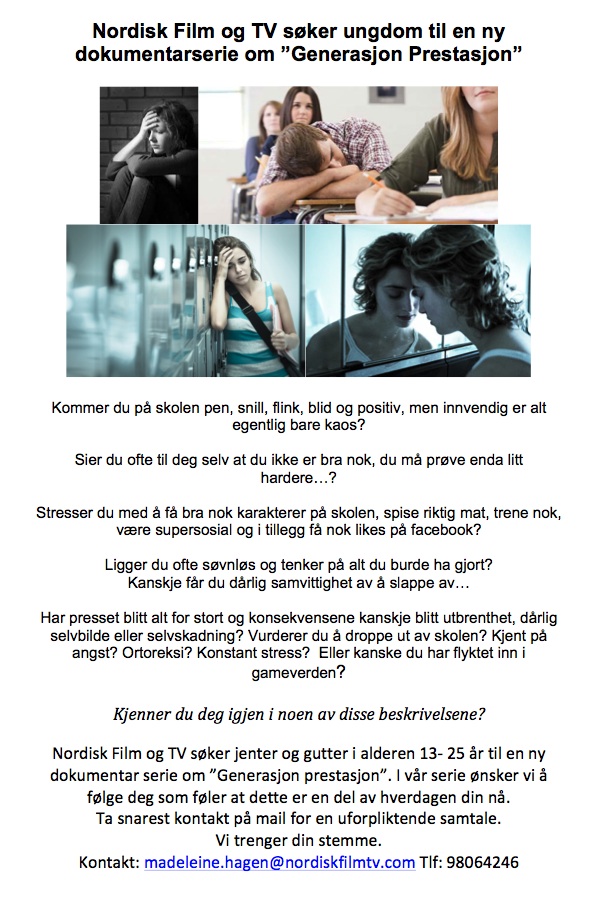 Nordisk Film og TV søker ungdom til en ny dokumentarserie om ”Generasjon Prestasjon”

Kommer du på skolen pen, snill, flink, blid og positiv, men innvendig er alt egentlig bare kaos?

Sier du ofte til deg selv at du ikke er bra nok, du må prøve enda litt hardere…?

Stresser du med å få bra nok karakterer på skolen, spise riktig mat, trene nok, være supersosial og i tillegg få nok likes på facebook?

Ligger du ofte søvnløs og tenker på alt du burde ha gjort? Kanskje får du dårlig samvittighet av å slappe av…

Har presset blitt alt for stort og konsekvensene kanskje blitt utbrenthet, dårlig selvbilde eller selvskadning? Vurderer du å droppe ut av skolen? Kjent på angst? Ortoreksi? Konstant stress? Eller kanske du har flyktet inn i gameverden?

Kjenner du deg igjen i noen av disse beskrivelsene?

Nordisk Film og TV søker jenter og gutter i alderen 13- 25 år til en ny dokumentar serie om ”Generasjon prestasjon”. I vår serie ønsker vi å følge deg som føler at dette er en del av hverdagen din nå.
Ta snarest kontakt på mail for en uforpliktende samtale.
Vi trenger din stemme.
Kontakt: madeleine.hagen@nordiskfilmtv.com Tlf: 98064246